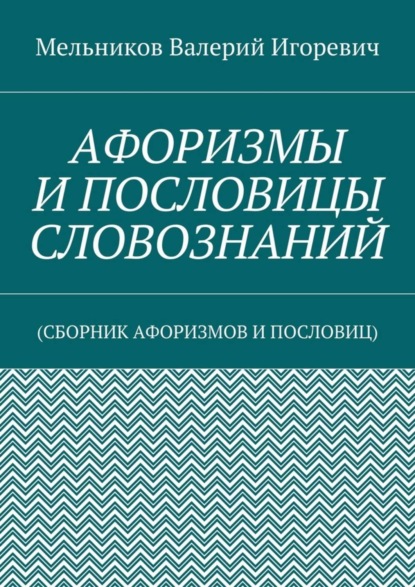 Мельников Валерий Игоревич

АФОРИЗМЫ И ПОСЛОВИЦЫ СЛОВОЗНАНИЙ

(СБОРНИК АФОРИЗМОВ И ПОСЛОВИЦ)